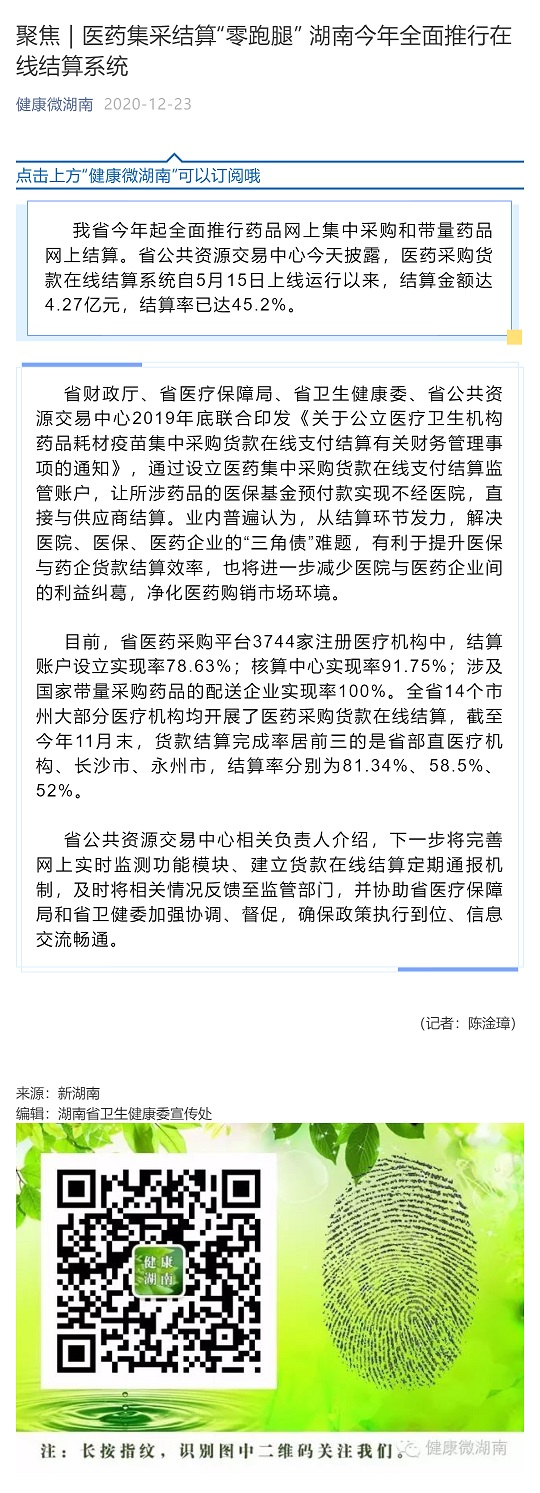 聚焦｜医药集采结算“零跑腿” 湖南今年全面推行在线结算系统

健康微湖南 2020-12-23

点击上方“健康微湖南”可以订阅哦

我省今年起全面推行药品网上集中采购和带量药品网上结算。省公共资源交易中心今天披露，医药采购货款在线结算系统自5月15日上线运行以来，结算金额达4.27亿元，结算率已达45.2%。

省财政厅、省医疗保障局、省卫生健康委、省公共资源交易中心2019年底联合印发《关于公立医疗卫生机构药品耗材疫苗集中采购货款在线支付结算有关财务管理事项的通知》，通过设立医药集中采购货款在线支付结算监管账户，让所涉药品的医保基金预付款实现不经医院，直接与供应商结算。业内普遍认为，从结算环节发力，解决医院、医保、医药企业的“三角债”难题，有利于提升医保与药企货款结算效率，也将进一步减少医院与医药企业间的利益纠葛，净化医药购销市场环境。

目前，省医药采购平台3744家注册医疗机构中，结算账户设立实现率78.63%；核算中心实现率91.75%；涉及国家带量采购药品的配送企业实现率100%。全省14个市州大部分医疗机构均开展了医药采购货款在线结算，截至今年11月末，货款结算完成率居前三的是省部直医疗机构、长沙市、永州市，结算率分别为81.34%、58.5%、52%。

省公共资源交易中心相关负责人介绍，下一步将完善网上实时监测功能模块、建立货款在线结算定期通报机制，及时将相关情况反馈至监管部门，并协助省医疗保障局和省卫健委加强协调、督促，确保政策执行到位、信息交流畅通。

（记者：陈淦璋）

来源：新湖南
编辑：湖南省卫生健康委宣传处

健康湖南

注：长按指纹，识别图中二维码关注我们。

健康微湖南